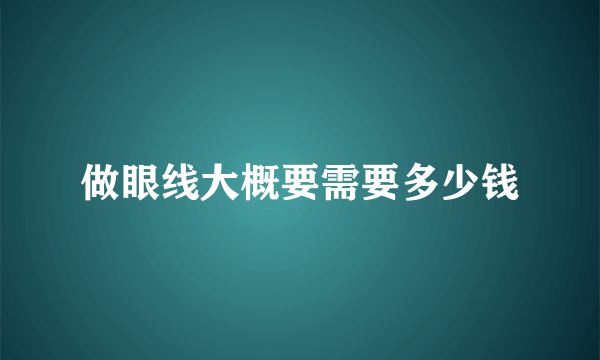 做眼线大概要需要多少钱